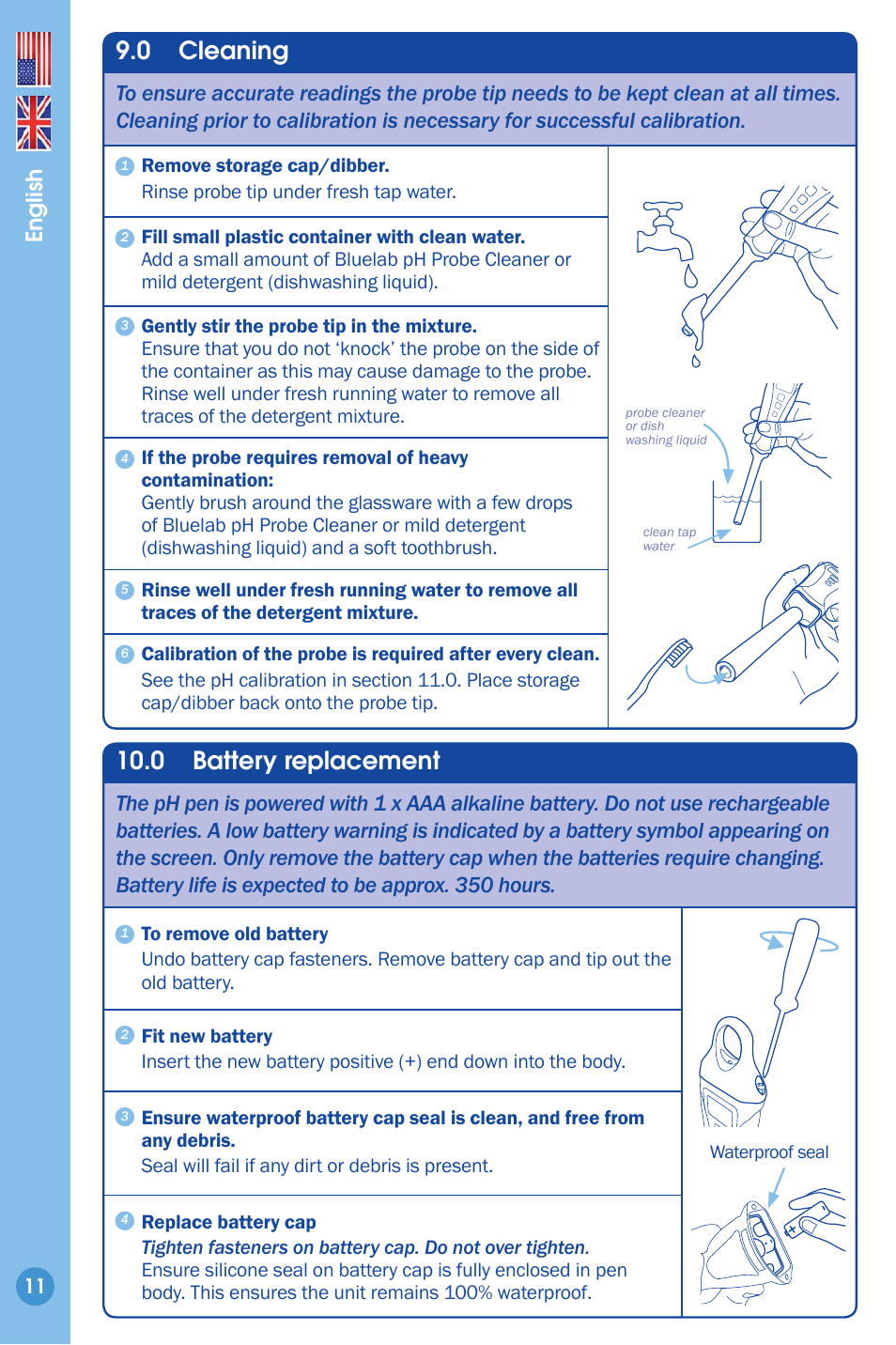 English

9.0 Cleaning

To ensure accurate readings the probe tip needs to be kept clean at all times. Cleaning prior to calibration is necessary for successful calibration.

1 Remove storage cap/dibber.
Rinse probe tip under fresh tap water.

2 Fill small plastic container with clean water.
Add a small amount of Bluelab pH Probe Cleaner or mild detergent (dishwashing liquid).

3 Gently stir the probe tip in the mixture.
Ensure that you do not ‘knock’ the probe on the side of the container as this may cause damage to the probe. Rinse well under fresh running water to remove all traces of the detergent mixture.

4 If the probe requires removal of heavy contamination:
Gently brush around the glassware with a few drops of Bluelab pH Probe Cleaner or mild detergent (dishwashing liquid) and a soft toothbrush.

5 Rinse well under fresh running water to remove all traces of the detergent mixture.

6 Calibration of the probe is required after every clean.
See the pH calibration in section 11.0. Place storage cap/dibber back onto the probe tip.

probe cleaner or dish washing liquid

clean tap water

10.0 Battery replacement

The pH pen is powered with 1 x AAA alkaline battery. Do not use rechargeable batteries. A low battery warning is indicated by a battery symbol appearing on the screen. Only remove the battery cap when the batteries require changing. Battery life is expected to be approx. 350 hours.

1 To remove old battery
Undo battery cap fasteners. Remove battery cap and tip out the old battery.

2 Fit new battery
Insert the new battery positive (+) end down into the body.

3 Ensure waterproof battery cap seal is clean, and free from any debris.
Seal will fail if any dirt or debris is present.

4 Replace battery cap
Tighten fasteners on battery cap. Do not over tighten.
Ensure silicone seal on battery cap is fully enclosed in pen body. This ensures the unit remains 100% waterproof.

Waterproof seal

11